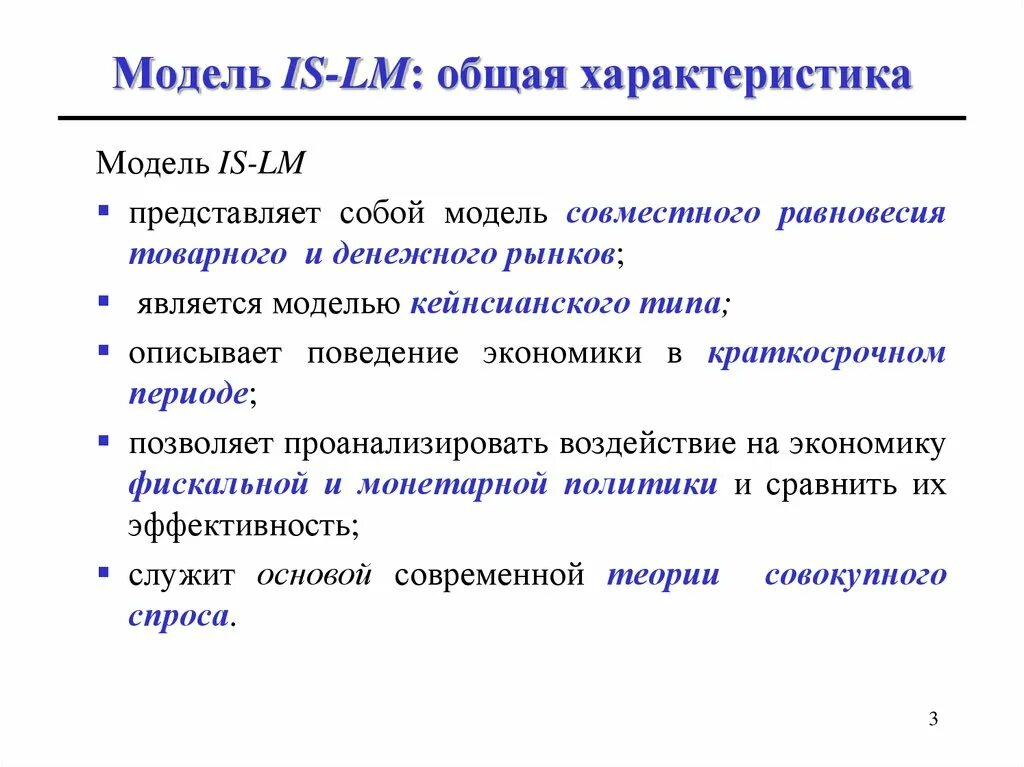 Модель IS-LM: общая характеристика

Модель IS-LM

▪ представляет собой модель совместного равновесия товарного и денежного рынков;

▪ является моделью кейнсианского типа;

▪ описывает поведение экономики в краткосрочном периоде;

▪ позволяет проанализировать воздействие на экономику фискальной и монетарной политики и сравнить их эффективность;

▪ служит основой современной теории совокупного спроса.

3